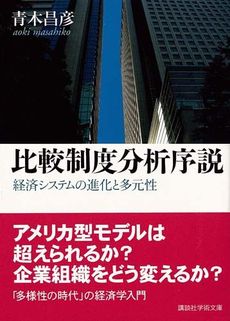 青木昌彦
aoki masahiko

比較制度分析序説
経済システムの進化と多元性

アメリカ型モデルは
超えられるか？
企業組織をどう変えるか？

「多様性の時代」の経済学入門

講談社学術文庫